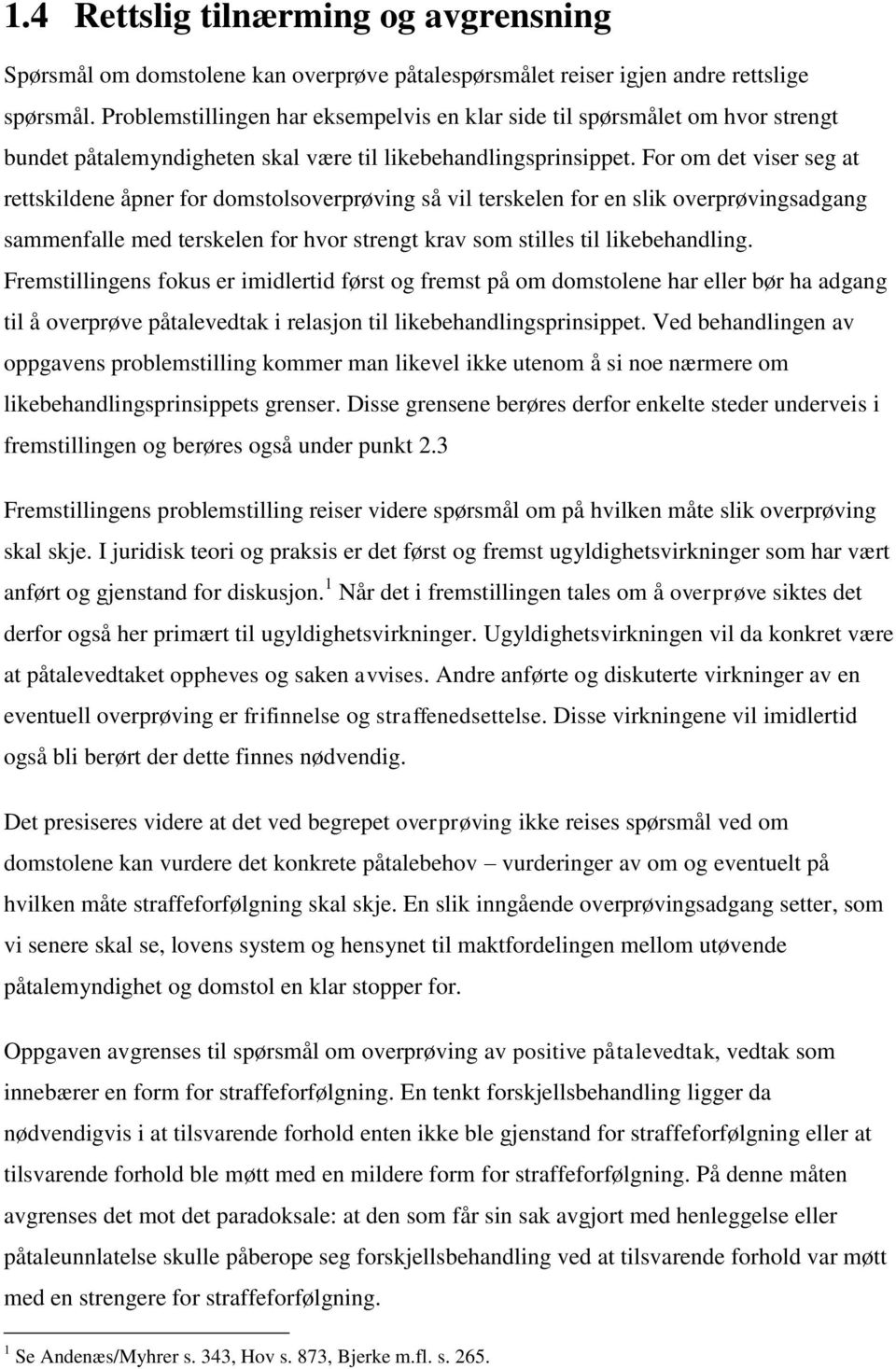 1.4 Rettslig tilnærming og avgrensning

Spørsmål om domstolene kan overprøve påtalespørsmålet reiser igjen andre rettslige spørsmål. Problemstillingen har eksempelvis en klar side til spørsmålet om hvor strengt bundet påtalemyndigheten skal være til likebehandlingsprinsippet. For om det viser seg at rettskildene åpner for domstolsoverprøving så vil terskelen for en slik overprøvingsadgang sammenfalle med terskelen for hvor strengt krav som stilles til likebehandling. Fremstillingens fokus er imidlertid først og fremst på om domstolene har eller bør ha adgang til å overprøve påtalevedtak i relasjon til likebehandlingsprinsippet. Ved behandlingen av oppgavens problemstilling kommer man likevel ikke utenom å si noe nærmere om likebehandlingsprinsippets grenser. Disse grensene berøres derfor enkelte steder underveis i fremstillingen og berøres også under punkt 2.3

Fremstillingens problemstilling reiser videre spørsmål om på hvilken måte slik overprøving skal skje. I juridisk teori og praksis er det først og fremst ugyldighetsvirkninger som har vært anført og gjenstand for diskusjon.$^1$ Når det i fremstillingen tales om å overprøve siktes det derfor også her primært til ugyldighetsvirkninger. Ugyldighetsvirkningen vil da konkret være at påtalevedtaket oppheves og saken avvises. Andre anførte og diskuterte virkninger av en eventuell overprøving er frifinnelse og straffenedsettelse. Disse virkningene vil imidlertid også bli berørt der dette finnes nødvendig.

Det presiseres videre at det ved begrepet overprøving ikke reises spørsmål ved om domstolene kan vurdere det konkrete påtalebehov – vurderinger av om og eventuelt på hvilken måte straffeforfølgning skal skje. En slik inngående overprøvingsadgang setter, som vi senere skal se, lovens system og hensynet til maktfordelingen mellom utøvende påtalemyndighet og domstol en klar stopper for.

Oppgaven avgrenses til spørsmål om overprøving av positive påtalevedtak, vedtak som innebærer en form for straffeforfølgning. En tenkt forskjellsbehandling ligger da nødvendigvis i at tilsvarende forhold enten ikke ble gjenstand for straffeforfølgning eller at tilsvarende forhold ble møtt med en mildere form for straffeforfølgning. På denne måten avgrenses det mot det paradoksale: at den som får sin sak avgjort med henleggelse eller påtaleunnlatelse skulle påberope seg forskjellsbehandling ved at tilsvarende forhold var møtt med en strengere for straffeforfølgning.

$^1$ Se Andenæs/Myhrer s. 343, Hov s. 873, Bjerke m.fl. s. 265.